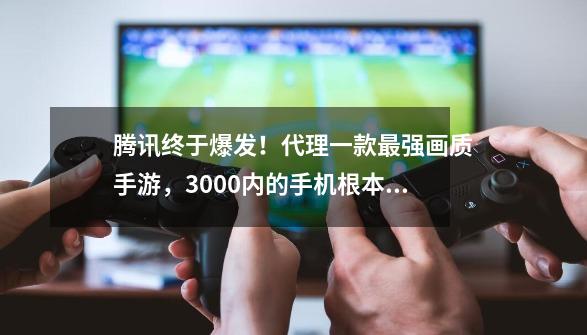 腾讯终于爆发！代理一款最强画质手游，3000内的手机根本…